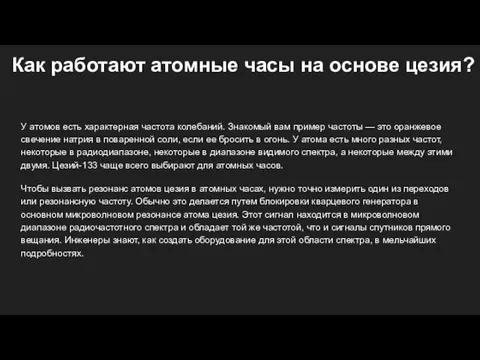 Как работают атомные часы на основе цезия?

У атомов есть характерная частота колебаний. Знакомый вам пример частоты — это оранжевое свечение натрия в поваренной соли, если ее бросить в огонь. У атома есть много разных частот, некоторые в радиодиапазоне, некоторые в диапазоне видимого спектра, а некоторые между этими двумя. Цезий-133 чаще всего выбирают для атомных часов.

Чтобы вызвать резонанс атомов цезия в атомных часах, нужно точно измерить один из переходов или резонансную частоту. Обычно это делается путем блокировки кварцевого генератора в основном микроволновом резонансе атома цезия. Этот сигнал находится в микроволновом диапазоне радиочастотного спектра и обладает той же частотой, что и сигналы спутников прямого вещания. Инженеры знают, как создать оборудование для этой области спектра, в мельчайших подробностях.